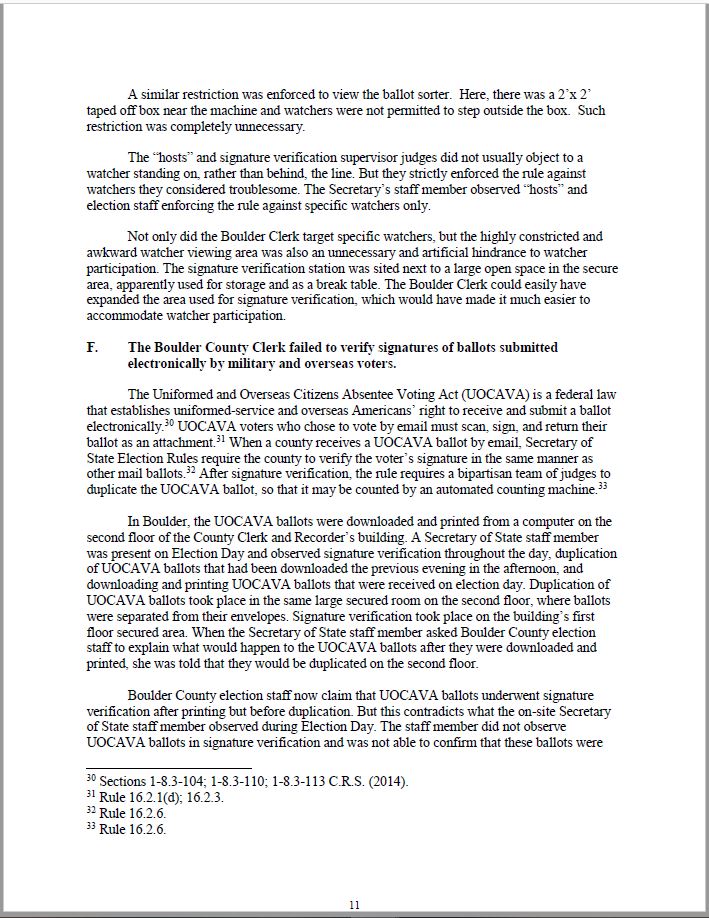 A similar restriction was enforced to view the ballot sorter. Here, there was a 2'x 2' taped off box near the machine and watchers were not permitted to step outside the box. Such restriction was completely unnecessary.

The "hosts" and signature verification supervisor judges did not usually object to a watcher standing on, rather than behind, the line. But they strictly enforced the rule against watchers they considered troublesome. The Secretary's staff member observed "hosts" and election staff enforcing the rule against specific watchers only.

Not only did the Boulder Clerk target specific watchers, but the highly constricted and awkward watcher viewing area was also an unnecessary and artificial hindrance to watcher participation. The signature verification station was sited next to a large open space in the secure area, apparently used for storage and as a break table. The Boulder Clerk could easily have expanded the area used for signature verification, which would have made it much easier to accommodate watcher participation.

F. The Boulder County Clerk failed to verify signatures of ballots submitted electronically by military and overseas voters.

The Uniformed and Overseas Citizens Absentee Voting Act (UOCAVA) is a federal law that establishes uniformed-service and overseas Americans' right to receive and submit a ballot electronically.$^{30}$ UOCAVA voters who chose to vote by email must scan, sign, and return their ballot as an attachment.$^{31}$ When a county receives a UOCAVA ballot by email, Secretary of State Election Rules require the county to verify the voter's signature in the same manner as other mail ballots.$^{32}$ After signature verification, the rule requires a bipartisan team of judges to duplicate the UOCAVA ballot, so that it may be counted by an automated counting machine.$^{33}$

In Boulder, the UOCAVA ballots were downloaded and printed from a computer on the second floor of the County Clerk and Recorder's building. A Secretary of State staff member was present on Election Day and observed signature verification throughout the day, duplication of UOCAVA ballots that had been downloaded the previous evening in the afternoon, and downloading and printing UOCAVA ballots that were received on election day. Duplication of UOCAVA ballots took place in the same large secured room on the second floor, where ballots were separated from their envelopes. Signature verification took place on the building's first floor secured area. When the Secretary of State staff member asked Boulder County election staff to explain what would happen to the UOCAVA ballots after they were downloaded and printed, she was told that they would be duplicated on the second floor.

Boulder County election staff now claim that UOCAVA ballots underwent signature verification after printing but before duplication. But this contradicts what the on-site Secretary of State staff member observed during Election Day. The staff member did not observe UOCAVA ballots in signature verification and was not able to confirm that these ballots were

$^{30}$ Sections 1-8.3-104; 1-8.3-110; 1-8.3-113 C.R.S. (2014).
$^{31}$ Rule 16.2.1(d); 16.2.3.
$^{32}$ Rule 16.2.6.
$^{33}$ Rule 16.2.6.

11